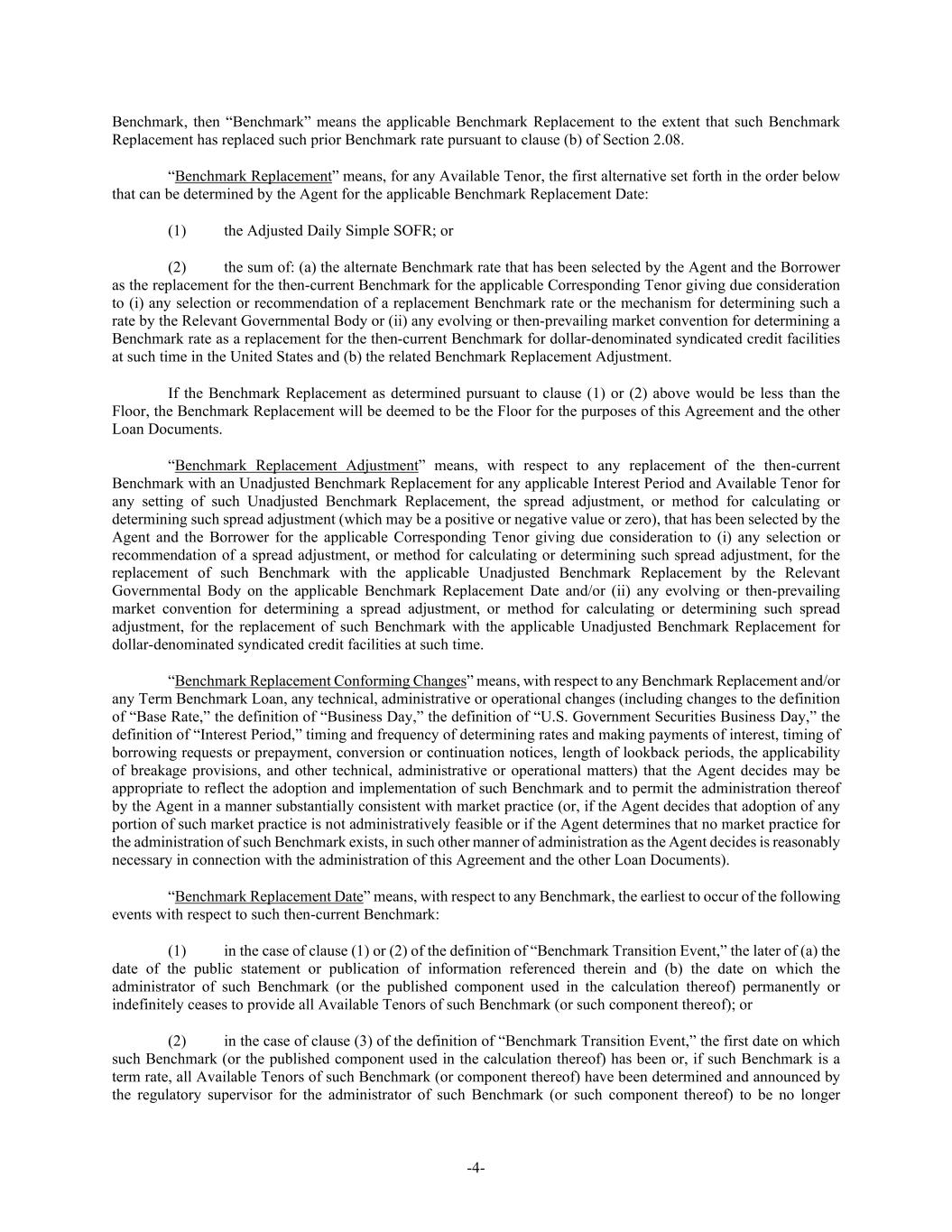 Benchmark, then “Benchmark” means the applicable Benchmark Replacement to the extent that such Benchmark Replacement has replaced such prior Benchmark rate pursuant to clause (b) of Section 2.08.

“Benchmark Replacement” means, for any Available Tenor, the first alternative set forth in the order below that can be determined by the Agent for the applicable Benchmark Replacement Date:

(1) the Adjusted Daily Simple SOFR; or

(2) the sum of: (a) the alternate Benchmark rate that has been selected by the Agent and the Borrower as the replacement for the then-current Benchmark for the applicable Corresponding Tenor giving due consideration to (i) any selection or recommendation of a replacement Benchmark rate or the mechanism for determining such a rate by the Relevant Governmental Body or (ii) any evolving or then-prevailing market convention for determining a Benchmark rate as a replacement for the then-current Benchmark for dollar-denominated syndicated credit facilities at such time in the United States and (b) the related Benchmark Replacement Adjustment.

If the Benchmark Replacement as determined pursuant to clause (1) or (2) above would be less than the Floor, the Benchmark Replacement will be deemed to be the Floor for the purposes of this Agreement and the other Loan Documents.

“Benchmark Replacement Adjustment” means, with respect to any replacement of the then-current Benchmark with an Unadjusted Benchmark Replacement for any applicable Interest Period and Available Tenor for any setting of such Unadjusted Benchmark Replacement, the spread adjustment, or method for calculating or determining such spread adjustment (which may be a positive or negative value or zero), that has been selected by the Agent and the Borrower for the applicable Corresponding Tenor giving due consideration to (i) any selection or recommendation of a spread adjustment, or method for calculating or determining such spread adjustment, for the replacement of such Benchmark with the applicable Unadjusted Benchmark Replacement by the Relevant Governmental Body on the applicable Benchmark Replacement Date and/or (ii) any evolving or then-prevailing market convention for determining a spread adjustment, or method for calculating or determining such spread adjustment, for the replacement of such Benchmark with the applicable Unadjusted Benchmark Replacement for dollar-denominated syndicated credit facilities at such time.

“Benchmark Replacement Conforming Changes” means, with respect to any Benchmark Replacement and/or any Term Benchmark Loan, any technical, administrative or operational changes (including changes to the definition of “Base Rate,” the definition of “Business Day,” the definition of “U.S. Government Securities Business Day,” the definition of “Interest Period,” timing and frequency of determining rates and making payments of interest, timing of borrowing requests or prepayment, conversion or continuation notices, length of lookback periods, the applicability of breakage provisions, and other technical, administrative or operational matters) that the Agent decides may be appropriate to reflect the adoption and implementation of such Benchmark and to permit the administration thereof by the Agent in a manner substantially consistent with market practice (or, if the Agent decides that adoption of any portion of such market practice is not administratively feasible or if the Agent determines that no market practice for the administration of such Benchmark exists, in such other manner of administration as the Agent decides is reasonably necessary in connection with the administration of this Agreement and the other Loan Documents).

“Benchmark Replacement Date” means, with respect to any Benchmark, the earliest to occur of the following events with respect to such then-current Benchmark:

(1) in the case of clause (1) or (2) of the definition of “Benchmark Transition Event,” the later of (a) the date of the public statement or publication of information referenced therein and (b) the date on which the administrator of such Benchmark (or the published component used in the calculation thereof) permanently or indefinitely ceases to provide all Available Tenors of such Benchmark (or such component thereof); or

(2) in the case of clause (3) of the definition of “Benchmark Transition Event,” the first date on which such Benchmark (or the published component used in the calculation thereof) has been or, if such Benchmark is a term rate, all Available Tenors of such Benchmark (or component thereof) have been determined and announced by the regulatory supervisor for the administrator of such Benchmark (or such component thereof) to be no longer

-4-